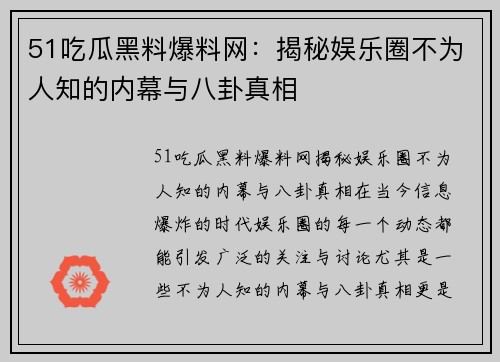 51吃瓜黑料爆料网：揭秘娱乐圈不为人知的内幕与八卦真相

51吃瓜黑料爆料网揭秘娱乐圈不为人知的内幕与八卦真相在当今信息爆炸的时代娱乐圈的每一个动态都能引发广泛的关注与讨论尤其是一些不为人知的内幕与八卦真相更是